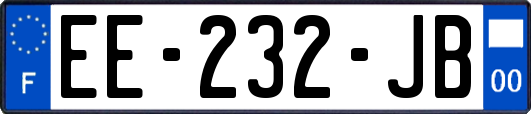 F

EE-232-JB

00